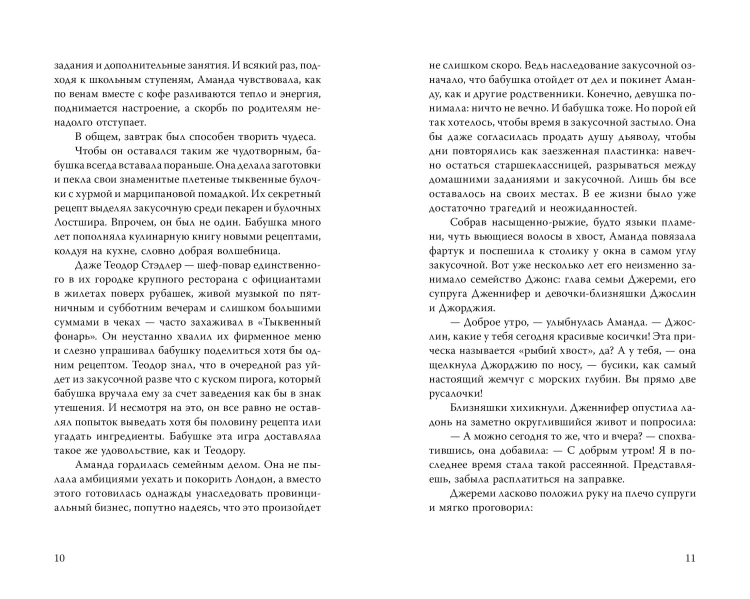 задания и дополнительные занятия. И всякий раз, подходя к школьным ступеням, Аманда чувствовала, как по венам вместе с кофе разливаются тепло и энергия, поднимается настроение, а скорбь по родителям ненадолго отступает.

В общем, завтрак был способен творить чудеса.

Чтобы он оставался таким же чудотворным, бабушка всегда вставала пораньше. Она делала заготовки и пекла свои знаменитые плетеные тыквенные булочки с хурмой и марципановой помадкой. Их секретный рецепт выделял закусочную среди пекарен и булочных Лостшира. Впрочем, он был не один. Бабушка много лет пополняла кулинарную книгу новыми рецептами, колдуя на кухне, словно добрая волшебница.

Даже Теодор Стэдлер — шеф-повар единственного в их городке крупного ресторана с официантами в жилетах поверх рубашек, живой музыкой по пятничным и субботним вечерам и слишком большими суммами в чеках — часто захаживал в «Тыквенный фонарь». Он неустанно хвалил их фирменное меню и слезно упрашивал бабушку поделиться хотя бы одним рецептом. Теодор знал, что в очередной раз уйдет из закусочной разве что с куском пирога, который бабушка вручала ему за счет заведения как бы в знак утешения. И несмотря на это, он все равно не оставлял попыток выведать хотя бы половину рецепта или угадать ингредиенты. Бабушке эта игра доставляла такое же удовольствие, как и Теодору.

Аманда гордилась семейным делом. Она не пылала амбициями уехать и покорить Лондон, а вместо этого готовилась однажды унаследовать провинциальный бизнес, попутно надеясь, что это произойдет

10

не слишком скоро. Ведь наследование закусочной означало, что бабушка отойдет от дел и покинет Аманду, как и другие родственники. Конечно, девушка понимала: ничто не вечно. И бабушка тоже. Но порой ей так хотелось, чтобы время в закусочной застыло. Она бы даже согласилась продать душу дьяволу, чтобы дни повторялись как заезженная пластинка: навечно остаться старшеклассницей, разрываться между домашними заданиями и закусочной. Лишь бы все оставалось на своих местах. В ее жизни было уже достаточно трагедий и неожиданностей.

Собрав насыщенно-рыжие, будто языки пламени, чуть вьющиеся волосы в хвост, Аманда повязала фартук и поспешила к столику у окна в самом углу закусочной. Вот уже несколько лет его неизменно занимало семейство Джонс: глава семьи Джереми, его супруга Дженнифер и девочки-близняшки Джослин и Джорджия.

— Доброе утро, — улыбнулась Аманда. — Джослин, какие у тебя сегодня красивые косички! Эта прическа называется «рыбий хвост», да? А у тебя, — она щелкнула Джорджию по носу, — бусики, как самый настоящий жемчуг с морских глубин. Вы прямо две русалочки!

Близняшки хихикнули. Дженнифер опустила ладонь на заметно округлившийся живот и попросила:

— А можно сегодня то же, что и вчера? — спохватившись, она добавила: — С добрым утром! Я в последнее время стала такой рассеянной. Представляешь, забыла расплатиться на заправке.

Джереми ласково положил руку на плечо супруги и мягко проговорил:

11